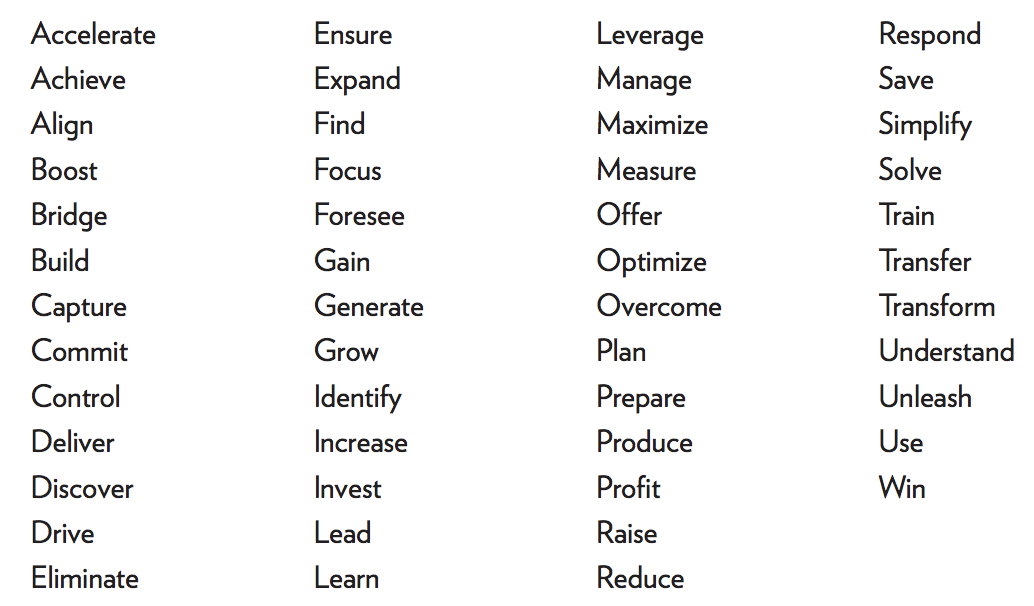 Accelerate
Achieve
Align
Boost
Bridge
Build
Capture
Commit
Control
Deliver
Discover
Drive
Eliminate

Ensure
Expand
Find
Focus
Foresee
Gain
Generate
Grow
Identify
Increase
Invest
Lead
Learn

Leverage
Manage
Maximize
Measure
Offer
Optimize
Overcome
Plan
Prepare
Produce
Profit
Raise
Reduce

Respond
Save
Simplify
Solve
Train
Transfer
Transform
Understand
Unleash
Use
Win